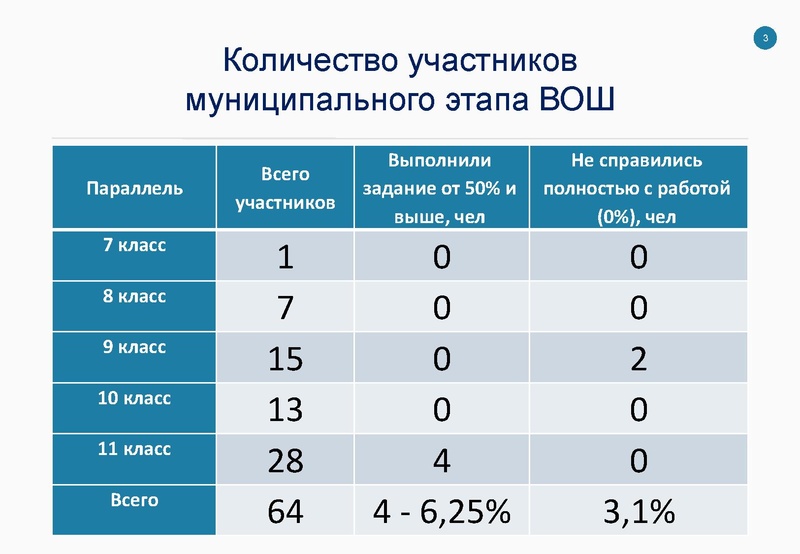 3

Количество участников муниципального этапа ВОШ

| Параллель | Всего участников | Выполнили задание от 50% и выше, чел | Не справились полностью с работой (0%), чел |
|---|---|---|---|
| 7 класс | 1 | 0 | 0 |
| 8 класс | 7 | 0 | 0 |
| 9 класс | 15 | 0 | 2 |
| 10 класс | 13 | 0 | 0 |
| 11 класс | 28 | 4 | 0 |
| Всего | 64 | 4 - 6,25% | 3,1% |